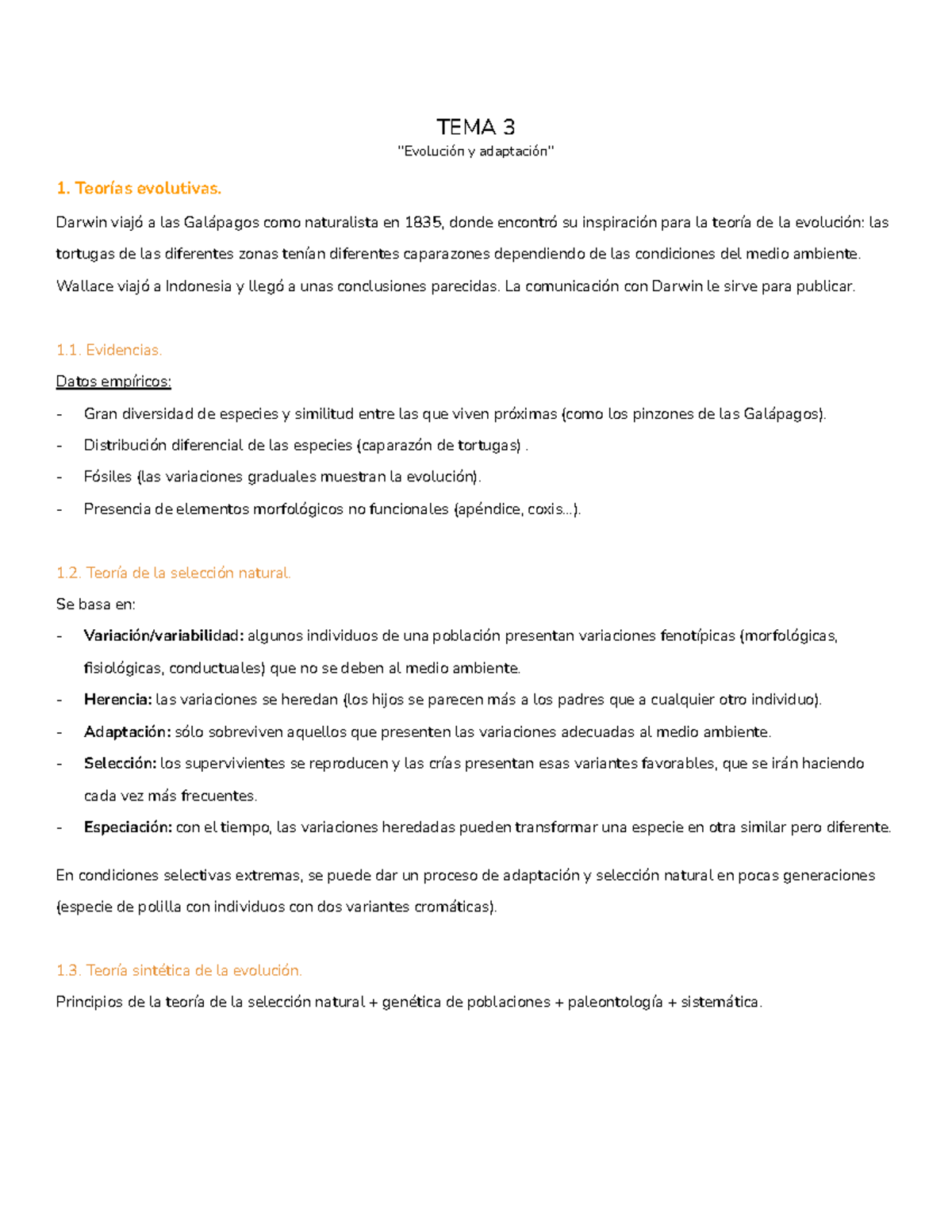 TEMA 3
"Evolución y adaptación"

1. Teorías evolutivas.

Darwin viajó a las Galápagos como naturalista en 1835, donde encontró su inspiración para la teoría de la evolución: las tortugas de las diferentes zonas tenían diferentes caparazones dependiendo de las condiciones del medio ambiente. Wallace viajó a Indonesia y llegó a unas conclusiones parecidas. La comunicación con Darwin le sirve para publicar.

1.1. Evidencias.

Datos empíricos:
- Gran diversidad de especies y similitud entre las que viven próximas (como los pinzones de las Galápagos).
- Distribución diferencial de las especies (caparazón de tortugas) .
- Fósiles (las variaciones graduales muestran la evolución).
- Presencia de elementos morfológicos no funcionales (apéndice, coxis...).

1.2. Teoría de la selección natural.

Se basa en:
- Variación/variabilidad: algunos individuos de una población presentan variaciones fenotípicas (morfológicas, fisiológicas, conductuales) que no se deben al medio ambiente.
- Herencia: las variaciones se heredan (los hijos se parecen más a los padres que a cualquier otro individuo).
- Adaptación: sólo sobreviven aquellos que presenten las variaciones adecuadas al medio ambiente.
- Selección: los supervivientes se reproducen y las crías presentan esas variantes favorables, que se irán haciendo cada vez más frecuentes.
- Especiación: con el tiempo, las variaciones heredadas pueden transformar una especie en otra similar pero diferente.

En condiciones selectivas extremas, se puede dar un proceso de adaptación y selección natural en pocas generaciones (especie de polilla con individuos con dos variantes cromáticas).

1.3. Teoría sintética de la evolución.

Principios de la teoría de la selección natural + genética de poblaciones + paleontología + sistemática.